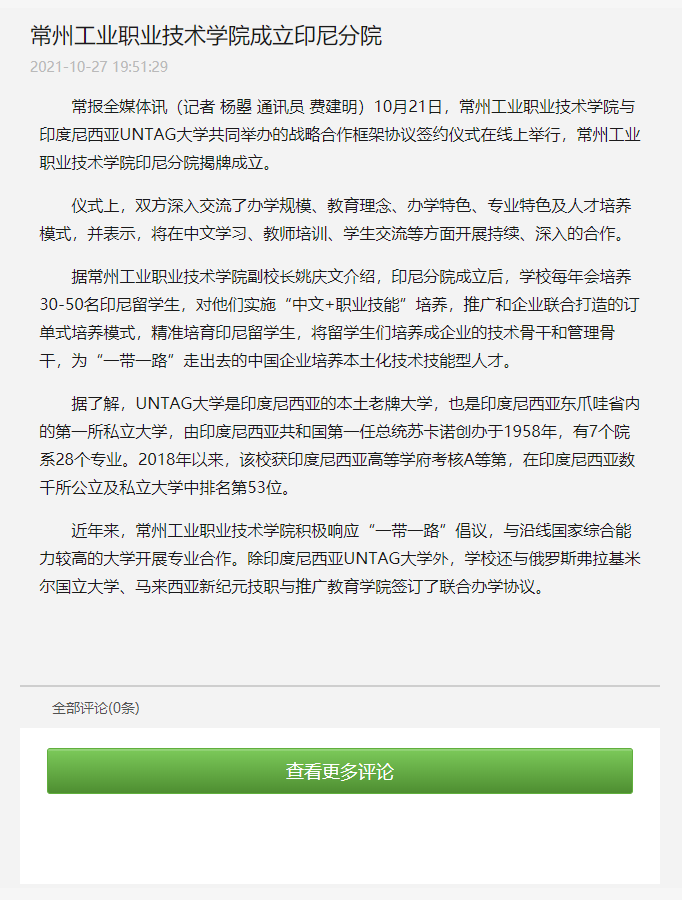 常州工业职业技术学院成立印尼分院

2021-10-27 19:51:29

常报全媒体讯（记者 杨曌 通讯员 费建明）10月21日，常州工业职业技术学院与印度尼西亚UNTAG大学共同举办的战略合作框架协议签约仪式在线上举行，常州工业职业技术学院印尼分院揭牌成立。

仪式上，双方深入交流了办学规模、教育理念、办学特色、专业特色及人才培养模式，并表示，将在中文学习、教师培训、学生交流等方面开展持续、深入的合作。

据常州工业职业技术学院副校长姚庆文介绍，印尼分院成立后，学校每年会培养30-50名印尼留学生，对他们实施“中文+职业技能”培养，推广和企业联合打造的订单式培养模式，精准培育印尼留学生，将留学生们培养成企业的技术骨干和管理骨干，为“一带一路”走出去的中国企业培养本土化技术技能型人才。

据了解，UNTAG大学是印度尼西亚的本土老牌大学，也是印度尼西亚东爪哇省内的第一所私立大学，由印度尼西亚共和国第一任总统苏卡诺创办于1958年，有7个院系28个专业。2018年以来，该校获印度尼西亚高等学府考核A等第，在印度尼西亚数千所公立及私立大学中排名第53位。

近年来，常州工业职业技术学院积极响应“一带一路”倡议，与沿线国家综合能力较高的大学开展专业合作。除印度尼西亚UNTAG大学外，学校还与俄罗斯弗拉基米尔国立大学、马来西亚新纪元技职与推广教育学院签订了联合办学协议。

全部评论(0条)

查看更多评论